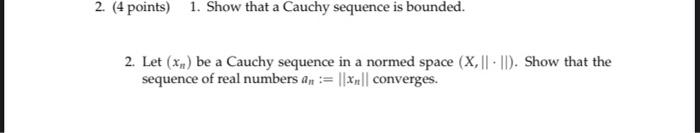 2. (4 points) 1. Show that a Cauchy sequence is bounded.

2. Let $(x_n)$ be a Cauchy sequence in a normed space $(X, ||\cdot||)$. Show that the sequence of real numbers $a_n := ||x_n||$ converges.